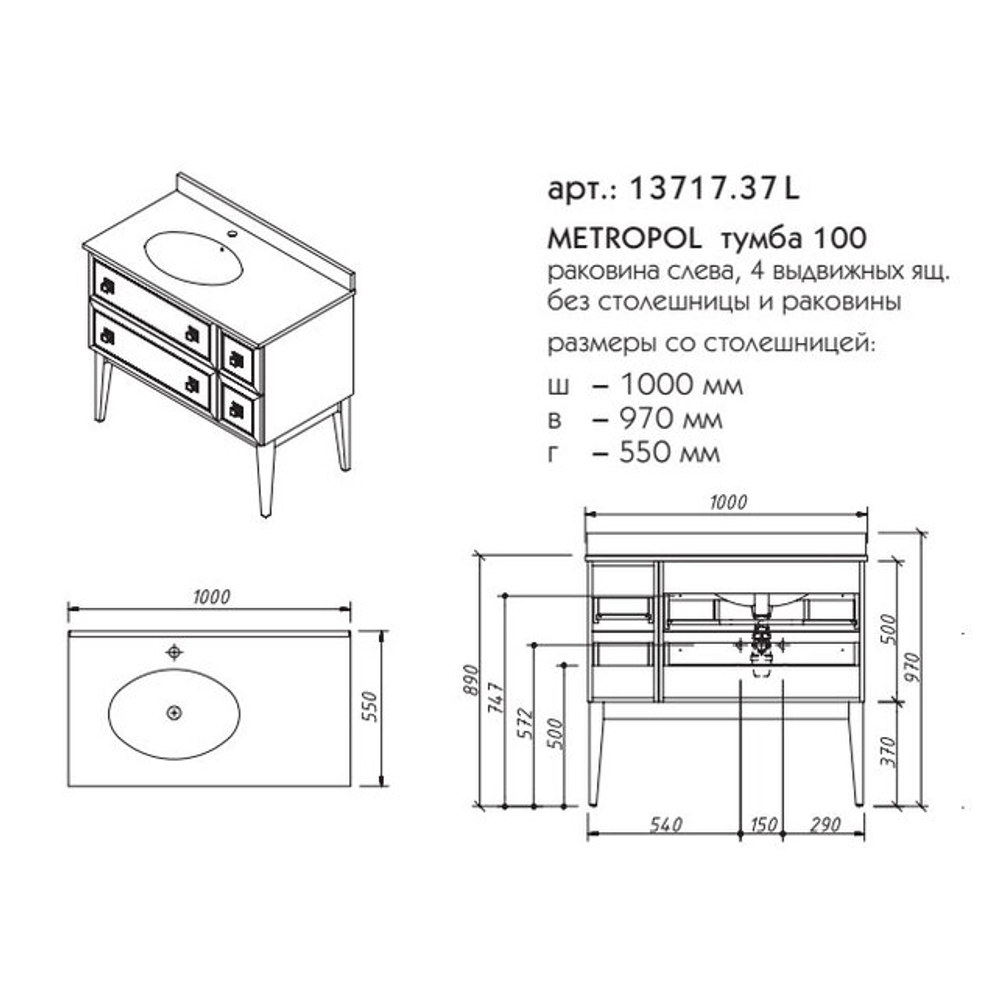 арт.: 13717.37 L

METROPOL тумба 100
раковина слева, 4 выдвижных ящ.
без столешницы и раковины

размеры со столешницей:
ш – 1000 мм
в – 970 мм
г – 550 мм

1000

550

1000

890
747
572
500

500
970
370

540 150 290